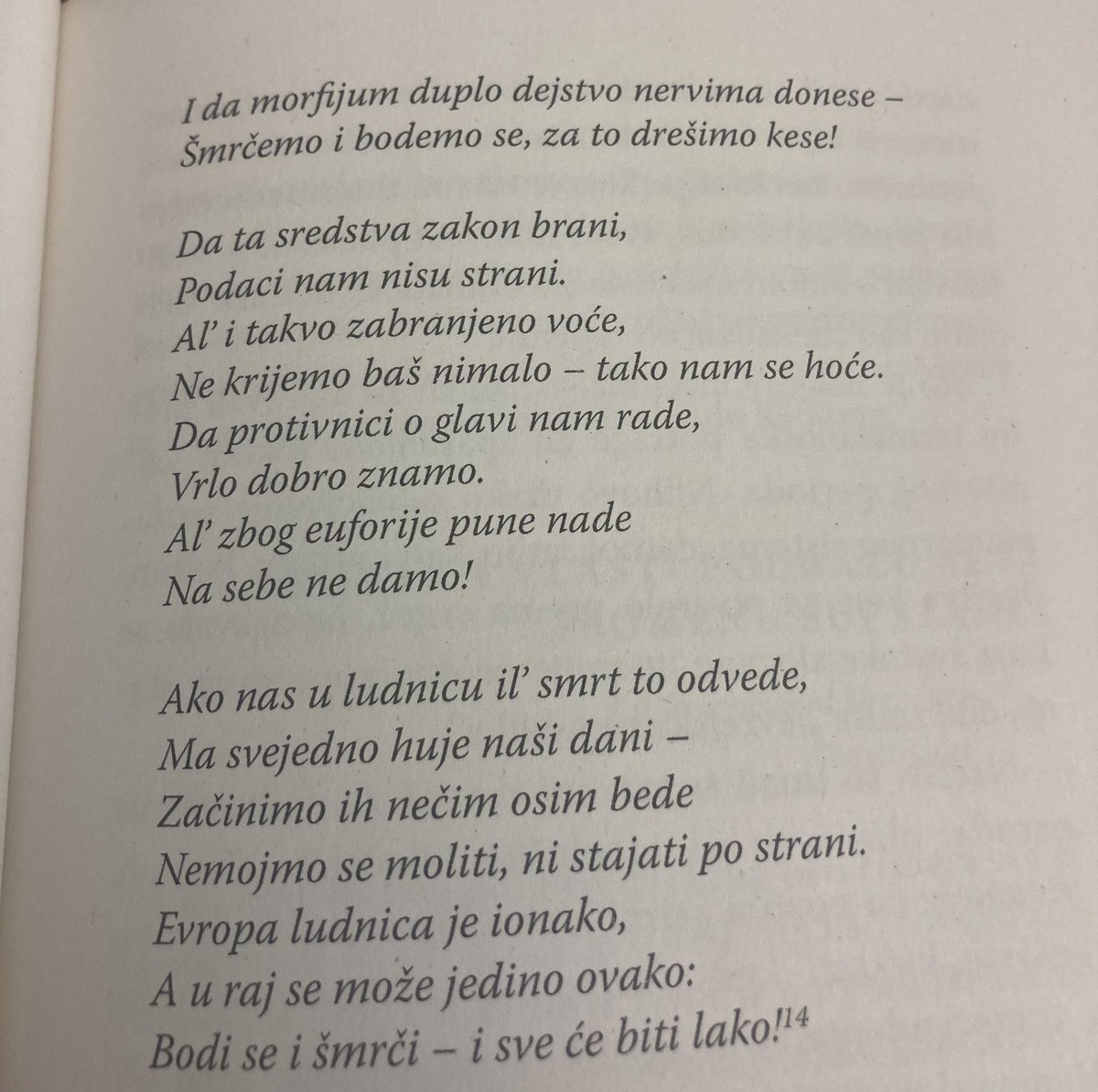 I da morfijum duplo dejstvo nervima donese –
Šmrčemo i bodemo se, za to drešimo kese!

Da ta sredstva zakon brani,
Podaci nam nisu strani.
Al' i takvo zabranjeno voće,
Ne krijemo baš nimalo – tako nam se hoće.
Da protivnici o glavi nam rade,
Vrlo dobro znamo.
Al' zbog euforije pune nade
Na sebe ne damo!

Ako nas u ludnicu il' smrt to odvede,
Ma svejedno huje naši dani –
Začinimo ih nečim osim bede
Nemojmo se moliti, ni stajati po strani.
Evropa ludnica je ionako,
A u raj se može jedino ovako:
Bodi se i šmrči – i sve će biti lako!$^{14}$